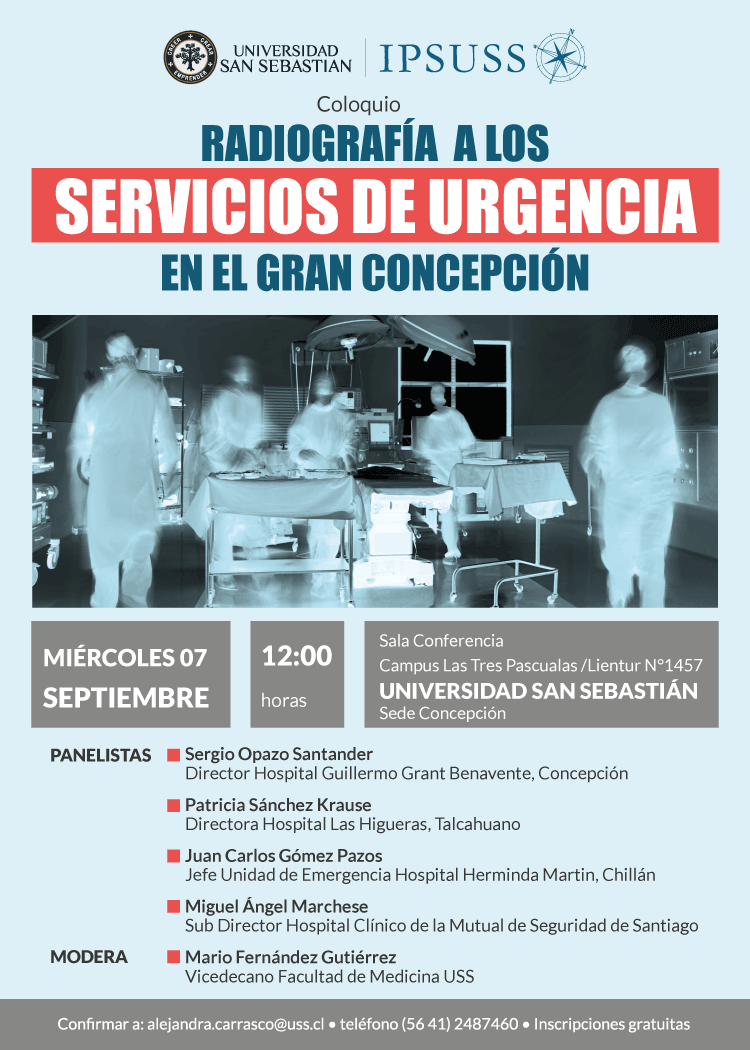 CREER CREAR EMPRENDER

UNIVERSIDAD SAN SEBASTIAN

IPSUSS

Coloquio

RADIOGRAFÍA A LOS

SERVICIOS DE URGENCIA

EN EL GRAN CONCEPCIÓN

MIÉRCOLES 07 SEPTIEMBRE

12:00 horas

Sala Conferencia
Campus Las Tres Pascualas /Lientur N°1457
UNIVERSIDAD SAN SEBASTIÁN
Sede Concepción

PANELISTAS

Sergio Opazo Santander
Director Hospital Guillermo Grant Benavente, Concepción

Patricia Sánchez Krause
Directora Hospital Las Higueras, Talcahuano

Juan Carlos Gómez Pazos
Jefe Unidad de Emergencia Hospital Herminda Martin, Chillán

Miguel Ángel Marchese
Sub Director Hospital Clínico de la Mutual de Seguridad de Santiago

MODERA

Mario Fernández Gutiérrez
Vicedecano Facultad de Medicina USS

Confirmar a: alejandra.carrasco@uss.cl • teléfono (56 41) 2487460 • Inscripciones gratuitas